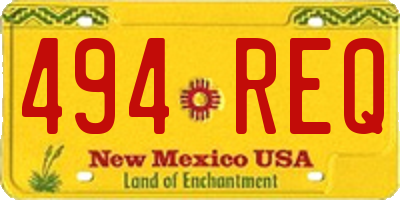 494 REQ

New Mexico USA
Land of Enchantment